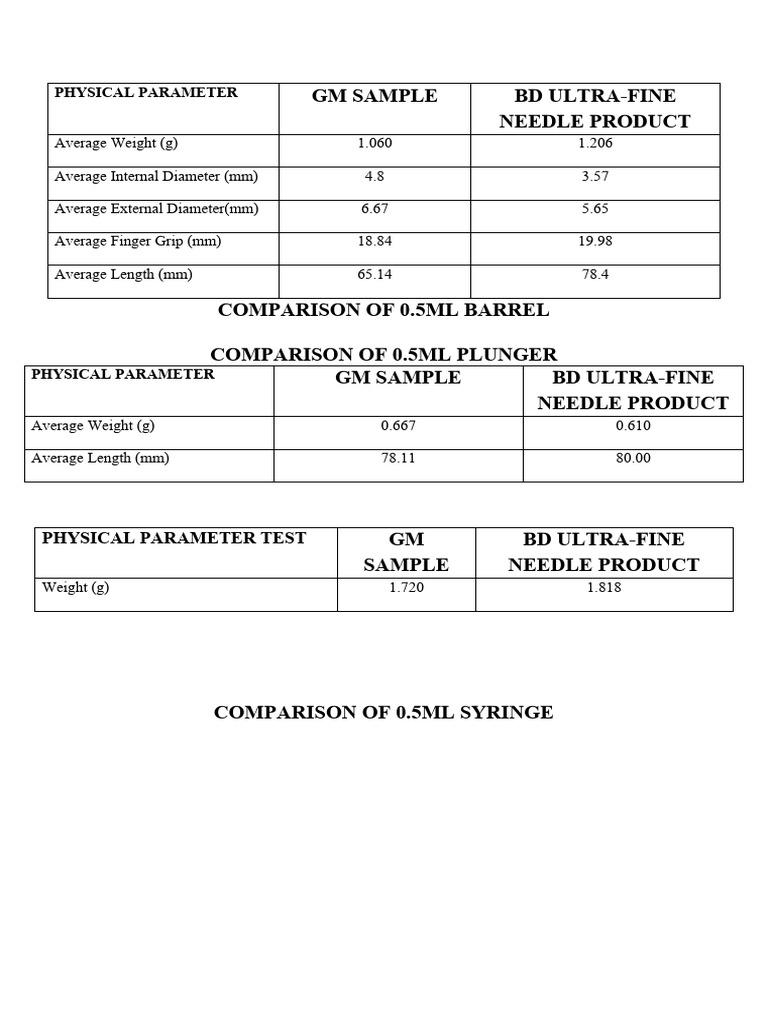 | PHYSICAL PARAMETER | GM SAMPLE | BD ULTRA-FINE NEEDLE PRODUCT |
|---|---|---|
| Average Weight (g) | 1.060 | 1.206 |
| Average Internal Diameter (mm) | 4.8 | 3.57 |
| Average External Diameter(mm) | 6.67 | 5.65 |
| Average Finger Grip (mm) | 18.84 | 19.98 |
| Average Length (mm) | 65.14 | 78.4 |

COMPARISON OF 0.5ML BARREL

COMPARISON OF 0.5ML PLUNGER

| PHYSICAL PARAMETER | GM SAMPLE | BD ULTRA-FINE NEEDLE PRODUCT |
|---|---|---|
| Average Weight (g) | 0.667 | 0.610 |
| Average Length (mm) | 78.11 | 80.00 |

| PHYSICAL PARAMETER TEST | GM SAMPLE | BD ULTRA-FINE NEEDLE PRODUCT |
|---|---|---|
| Weight (g) | 1.720 | 1.818 |

COMPARISON OF 0.5ML SYRINGE